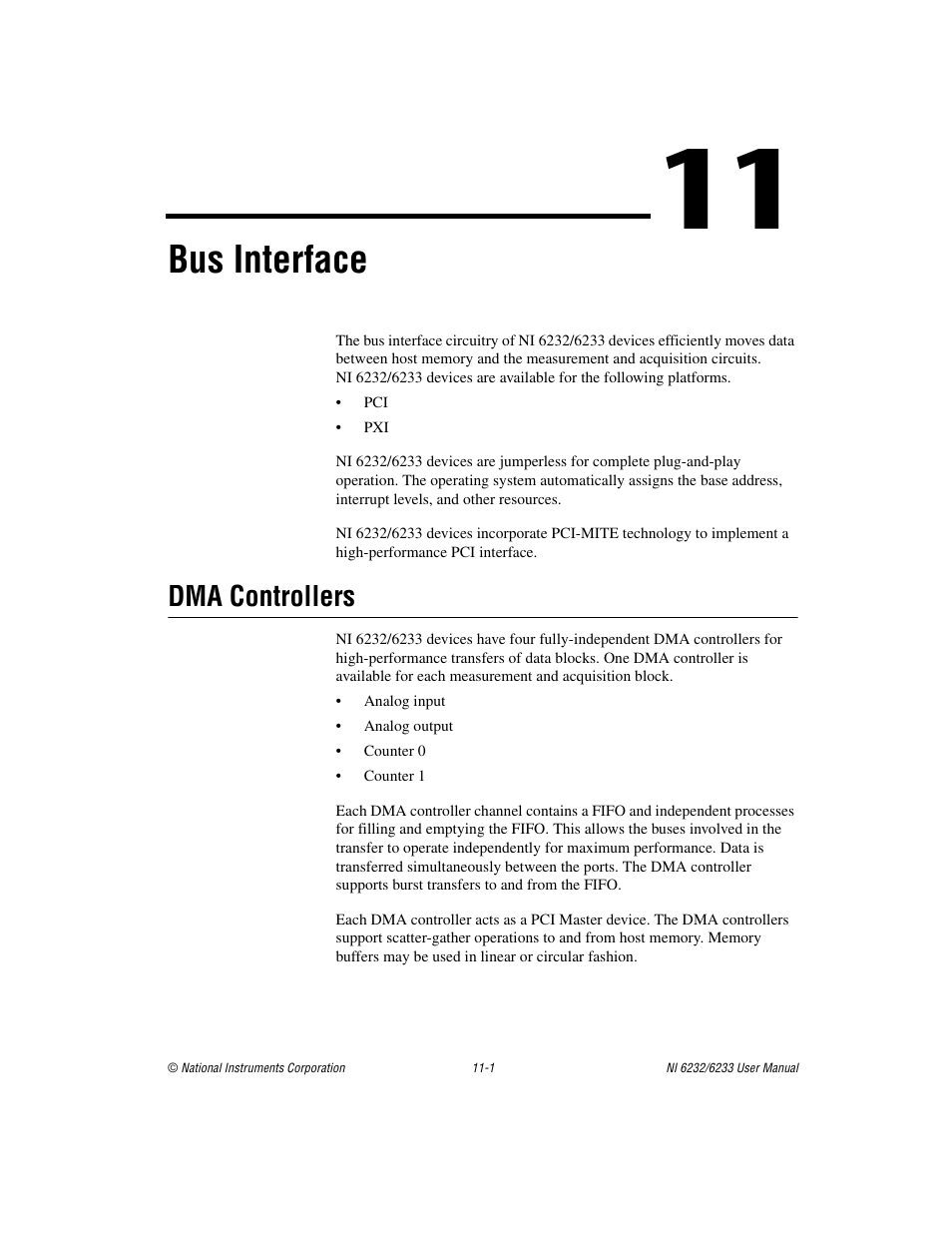 11

Bus Interface

The bus interface circuitry of NI 6232/6233 devices efficiently moves data between host memory and the measurement and acquisition circuits. NI 6232/6233 devices are available for the following platforms.

• PCI
• PXI

NI 6232/6233 devices are jumperless for complete plug-and-play operation. The operating system automatically assigns the base address, interrupt levels, and other resources.

NI 6232/6233 devices incorporate PCI-MITE technology to implement a high-performance PCI interface.

DMA Controllers

NI 6232/6233 devices have four fully-independent DMA controllers for high-performance transfers of data blocks. One DMA controller is available for each measurement and acquisition block.

• Analog input
• Analog output
• Counter 0
• Counter 1

Each DMA controller channel contains a FIFO and independent processes for filling and emptying the FIFO. This allows the buses involved in the transfer to operate independently for maximum performance. Data is transferred simultaneously between the ports. The DMA controller supports burst transfers to and from the FIFO.

Each DMA controller acts as a PCI Master device. The DMA controllers support scatter-gather operations to and from host memory. Memory buffers may be used in linear or circular fashion.

© National Instruments Corporation 11-1 NI 6232/6233 User Manual